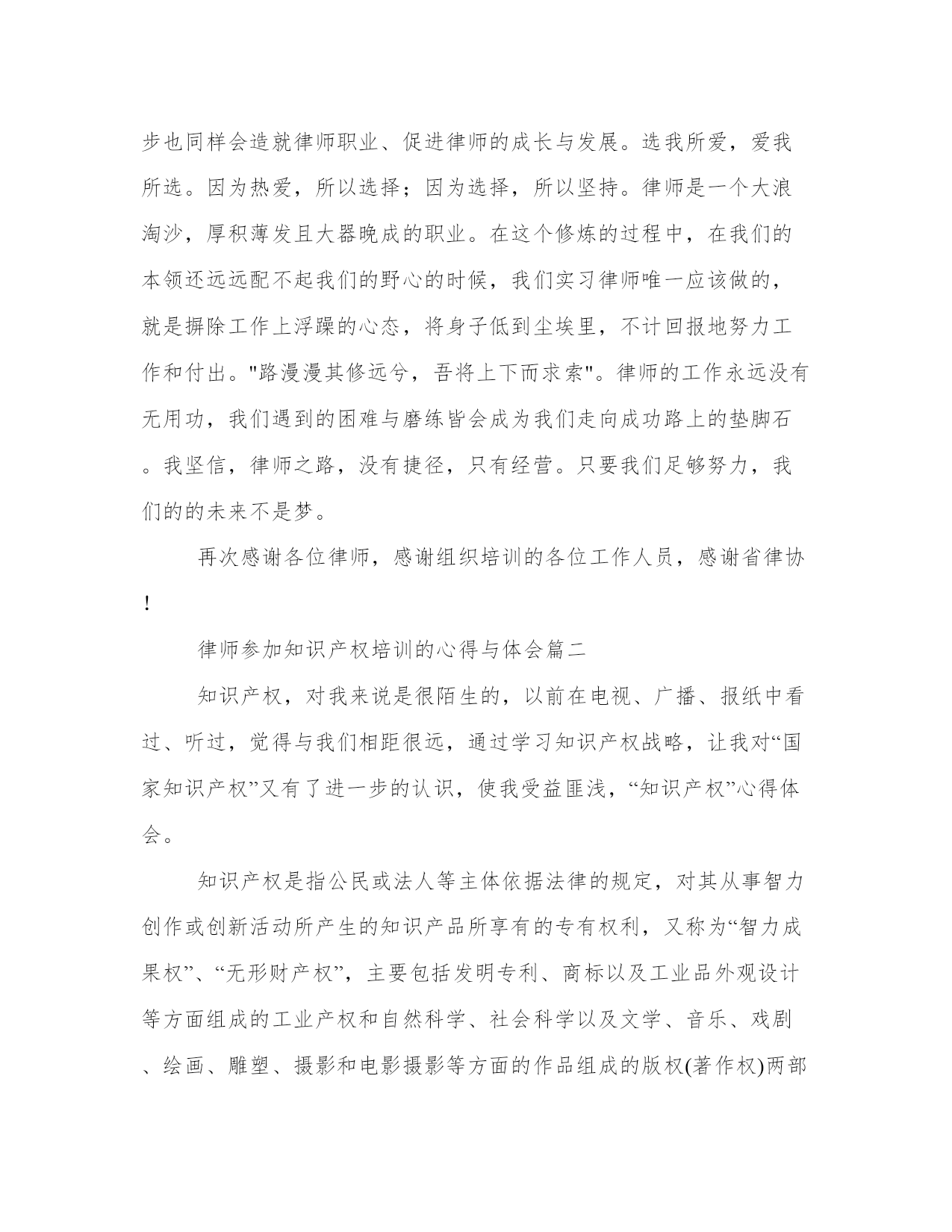 步也同样会造就律师职业、促进律师的成长与发展。选我所爱，爱我所选。因为热爱，所以选择；因为选择，所以坚持。律师是一个大浪淘沙，厚积薄发且大器晚成的职业。在这个修炼的过程中，在我们的本领还远远配不起我们的野心的时候，我们实习律师唯一应该做的，就是摒除工作上浮躁的心态，将身子低到尘埃里，不计回报地努力工作和付出。"路漫漫其修远兮，吾将上下而求索"。律师的工作永远没有无用功，我们遇到的困难与磨练皆会成为我们走向成功路上的垫脚石。我坚信，律师之路，没有捷径，只有经营。只要我们足够努力，我们的的未来不是梦。

再次感谢各位律师，感谢组织培训的各位工作人员，感谢省律协！

律师参加知识产权培训的心得与体会篇二

知识产权，对我来说是很陌生的，以前在电视、广播、报纸中看过、听过，觉得与我们相距很远，通过学习知识产权战略，让我对“国家知识产权”又有了进一步的认识，使我受益匪浅，“知识产权”心得体会。

知识产权是指公民或法人等主体依据法律的规定，对其从事智力创作或创新活动所产生的知识产品所享有的专有权利，又称为“智力成果权”、“无形财产权”，主要包括发明专利、商标以及工业品外观设计等方面组成的工业产权和自然科学、社会科学以及文学、音乐、戏剧、绘画、雕塑、摄影和电影摄影等方面的作品组成的版权(著作权)两部